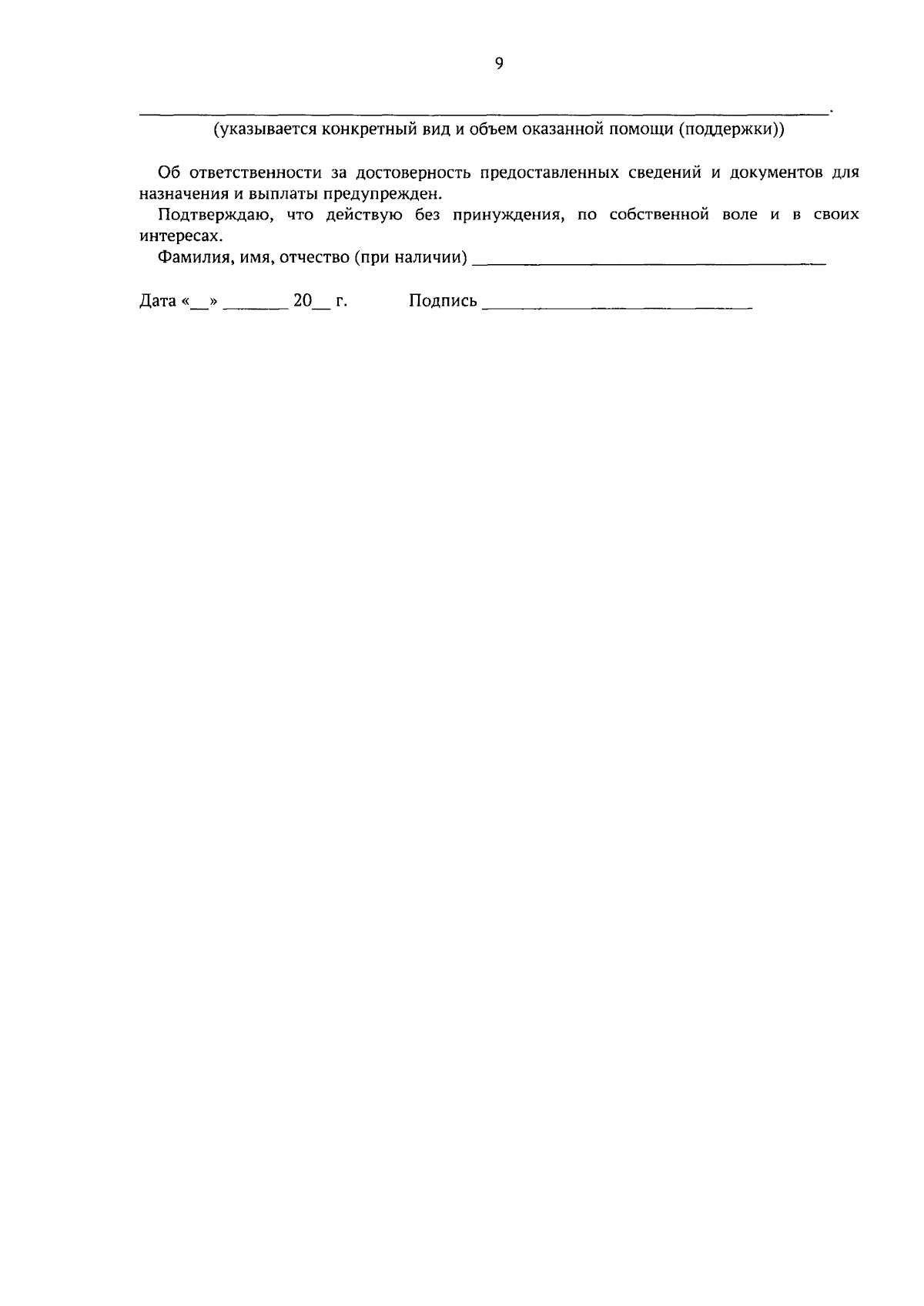 9

____.
(указывается конкретный вид и объем оказанной помощи (поддержки))

Об ответственности за достоверность предоставленных сведений и документов для назначения и выплаты предупрежден.

Подтверждаю, что действую без принуждения, по собственной воле и в своих интересах.

Фамилия, имя, отчество (при наличии) ____

Дата «____» ____ 20____ г.   Подпись ____